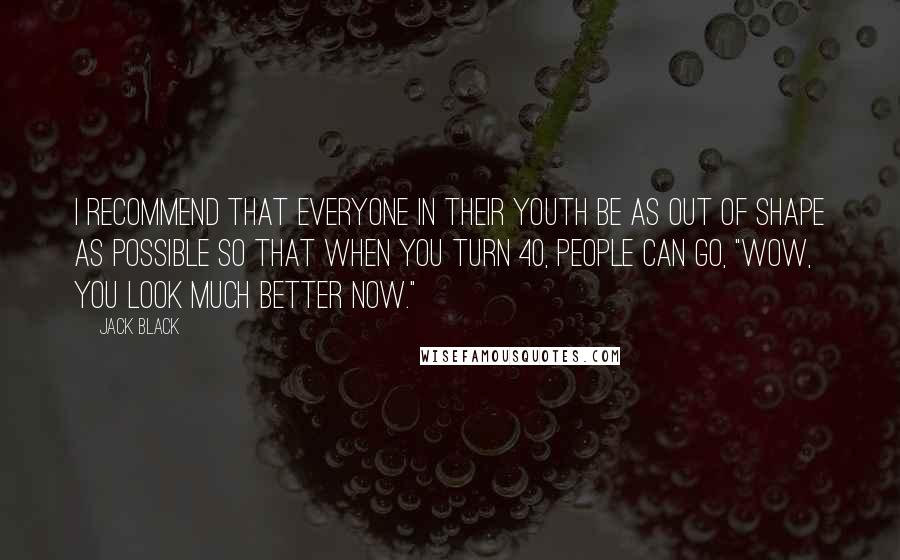 I RECOMMEND THAT EVERYONE IN THEIR YOUTH BE AS OUT OF SHAPE AS POSSIBLE SO THAT WHEN YOU TURN 40, PEOPLE CAN GO, "WOW, YOU LOOK MUCH BETTER NOW."

JACK BLACK

WISEFAMOUSQUOTES.COM